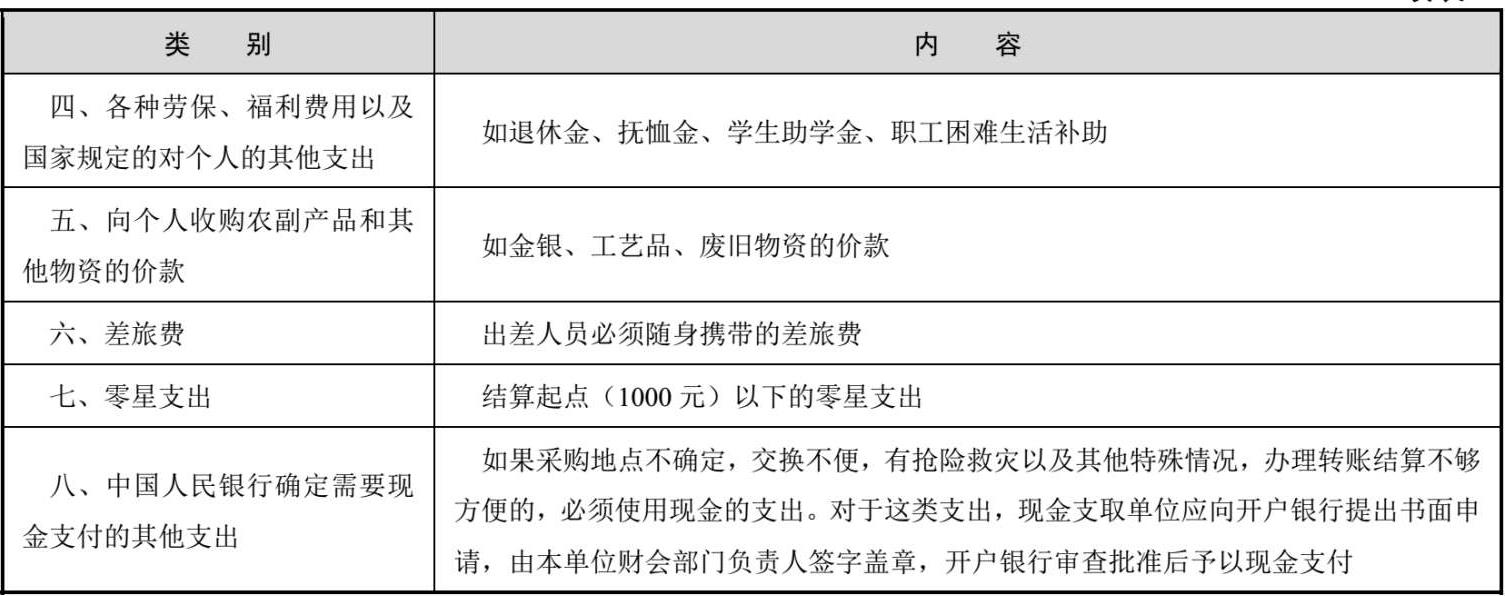 | 类　别 | 内　容 |
|---|---|
| 四、各种劳保、福利费用以及国家规定的对个人的其他支出 | 如退休金、抚恤金、学生助学金、职工困难生活补助 |
| 五、向个人收购农副产品和其他物资的价款 | 如金银、工艺品、废旧物资的价款 |
| 六、差旅费 | 出差人员必须随身携带的差旅费 |
| 七、零星支出 | 结算起点（1000 元）以下的零星支出 |
| 八、中国人民银行确定需要现金支付的其他支出 | 如果采购地点不确定，交换不便，有抢险救灾以及其他特殊情况，办理转账结算不够方便的，必须使用现金的支出。对于这类支出，现金支取单位应向开户银行提出书面申请，由本单位财会部门负责人签字盖章，开户银行审查批准后予以现金支付 |